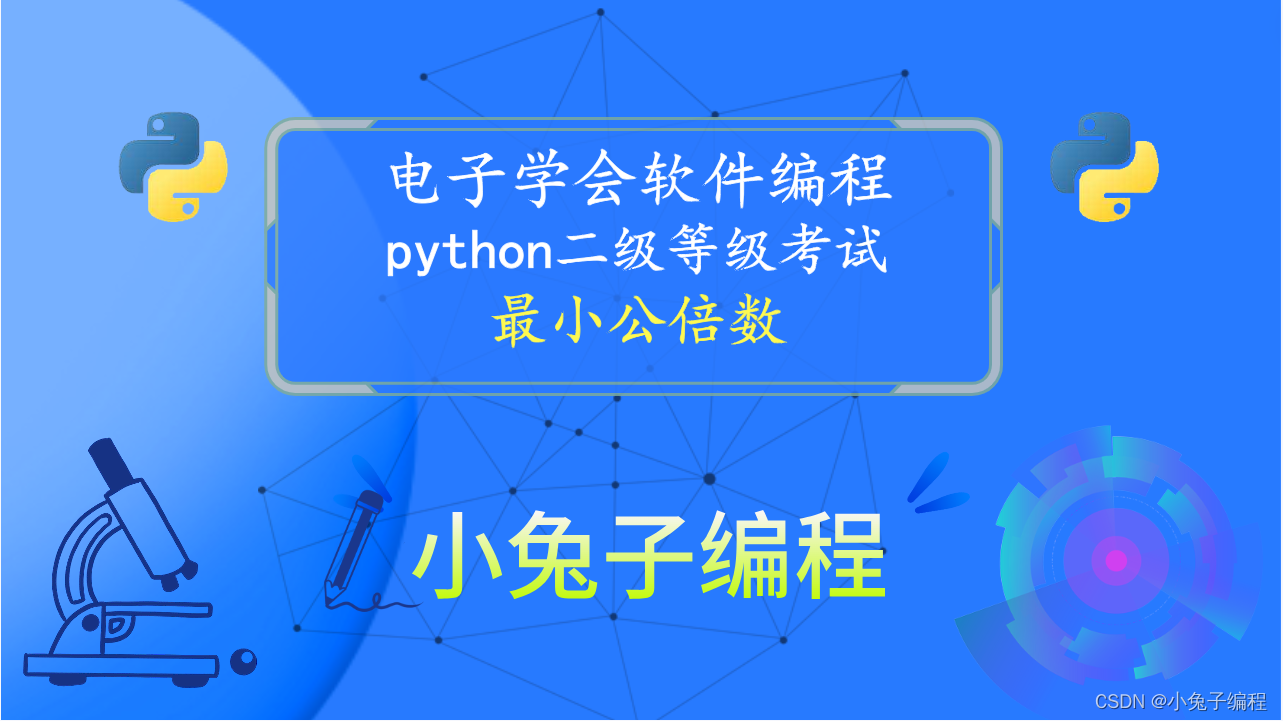 电子学会软件编程
python二级等级考试
最小公倍数

小兔子编程

CSDN @小兔子编程